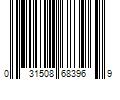 0 31508 68396 9